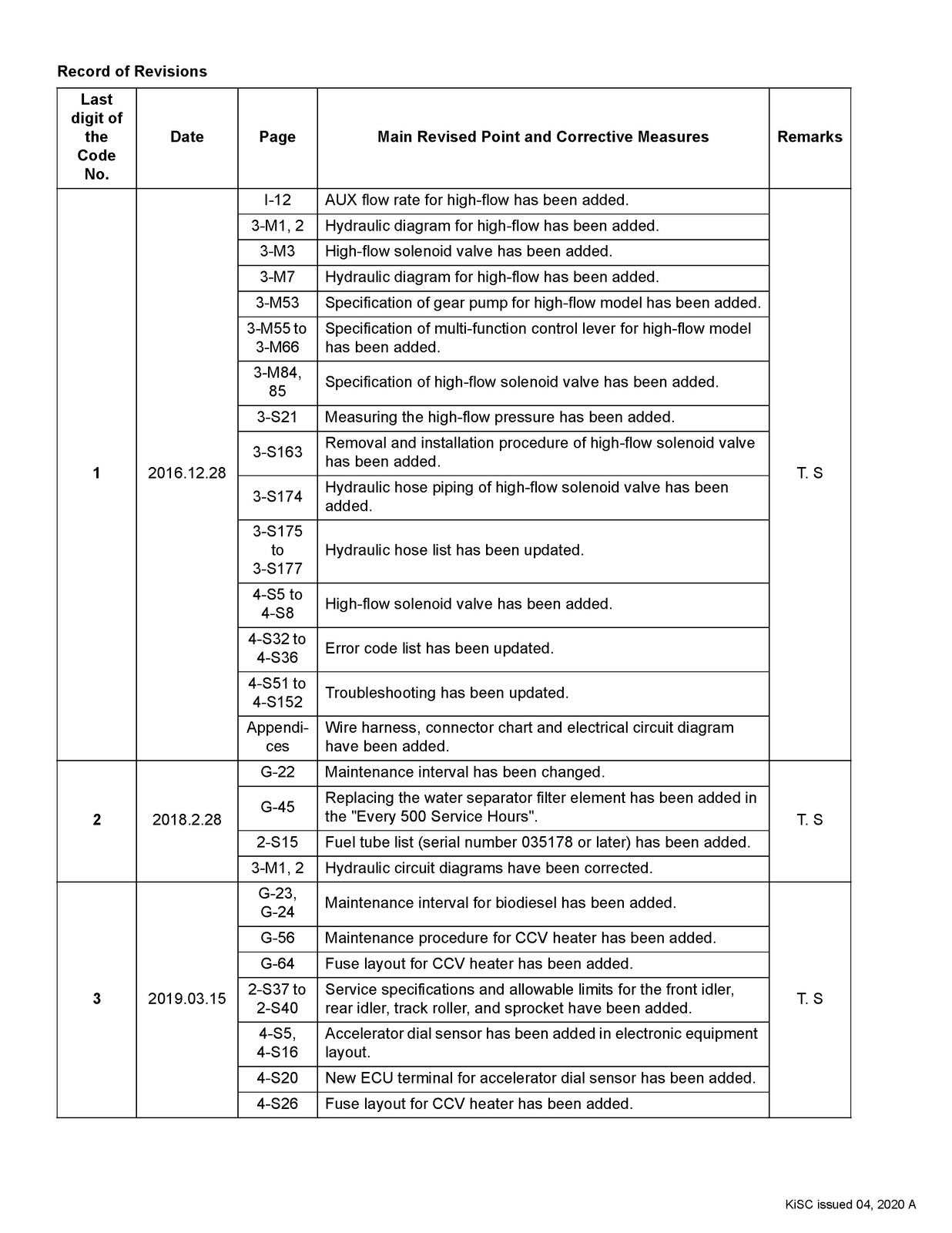 Record of Revisions

| Last digit of the Code No. | Date | Page | Main Revised Point and Corrective Measures | Remarks |
|---|---|---|---|---|
| 1 | 2016.12.28 | I-12 | AUX flow rate for high-flow has been added. | T. S |
| | | 3-M1, 2 | Hydraulic diagram for high-flow has been added. | |
| | | 3-M3 | High-flow solenoid valve has been added. | |
| | | 3-M7 | Hydraulic diagram for high-flow has been added. | |
| | | 3-M53 | Specification of gear pump for high-flow model has been added. | |
| | | 3-M55 to 3-M66 | Specification of multi-function control lever for high-flow model has been added. | |
| | | 3-M84, 85 | Specification of high-flow solenoid valve has been added. | |
| | | 3-S21 | Measuring the high-flow pressure has been added. | |
| | | 3-S163 | Removal and installation procedure of high-flow solenoid valve has been added. | |
| | | 3-S174 | Hydraulic hose piping of high-flow solenoid valve has been added. | |
| | | 3-S175 to 3-S177 | Hydraulic hose list has been updated. | |
| | | 4-S5 to 4-S8 | High-flow solenoid valve has been added. | |
| | | 4-S32 to 4-S36 | Error code list has been updated. | |
| | | 4-S51 to 4-S152 | Troubleshooting has been updated. | |
| | | Appendices | Wire harness, connector chart and electrical circuit diagram have been added. | |
| 2 | 2018.2.28 | G-22 | Maintenance interval has been changed. | T. S |
| | | G-45 | Replacing the water separator filter element has been added in the "Every 500 Service Hours". | |
| | | 2-S15 | Fuel tube list (serial number 035178 or later) has been added. | |
| | | 3-M1, 2 | Hydraulic circuit diagrams have been corrected. | |
| 3 | 2019.03.15 | G-23, G-24 | Maintenance interval for biodiesel has been added. | T. S |
| | | G-56 | Maintenance procedure for CCV heater has been added. | |
| | | G-64 | Fuse layout for CCV heater has been added. | |
| | | 2-S37 to 2-S40 | Service specifications and allowable limits for the front idler, rear idler, track roller, and sprocket have been added. | |
| | | 4-S5, 4-S16 | Accelerator dial sensor has been added in electronic equipment layout. | |
| | | 4-S20 | New ECU terminal for accelerator dial sensor has been added. | |
| | | 4-S26 | Fuse layout for CCV heater has been added. | |

KiSC issued 04, 2020 A